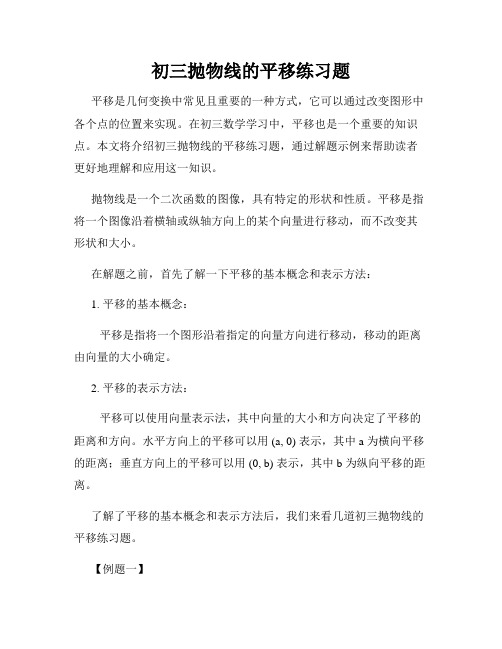 初三抛物线的平移练习题

平移是几何变换中常见且重要的一种方式，它可以通过改变图形中各个点的位置来实现。在初三数学学习中，平移也是一个重要的知识点。本文将介绍初三抛物线的平移练习题，通过解题示例来帮助读者更好地理解和应用这一知识。

抛物线是一个二次函数的图像，具有特定的形状和性质。平移是指将一个图像沿着横轴或纵轴方向上的某个向量进行移动，而不改变其形状和大小。

在解题之前，首先了解一下平移的基本概念和表示方法：

1. 平移的基本概念：

平移是指将一个图形沿着指定的向量方向进行移动，移动的距离由向量的大小确定。

2. 平移的表示方法：

平移可以使用向量表示法，其中向量的大小和方向决定了平移的距离和方向。水平方向上的平移可以用 (a, 0) 表示，其中 a 为横向平移的距离；垂直方向上的平移可以用 (0, b) 表示，其中 b 为纵向平移的距离。

了解了平移的基本概念和表示方法后，我们来看几道初三抛物线的平移练习题。

【例题一】